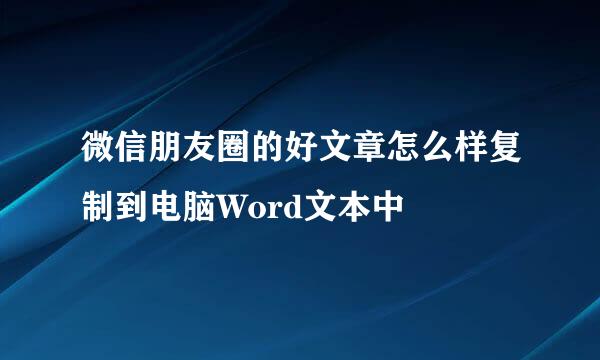 微信朋友圈的好文章怎么样复制到电脑Word文本中